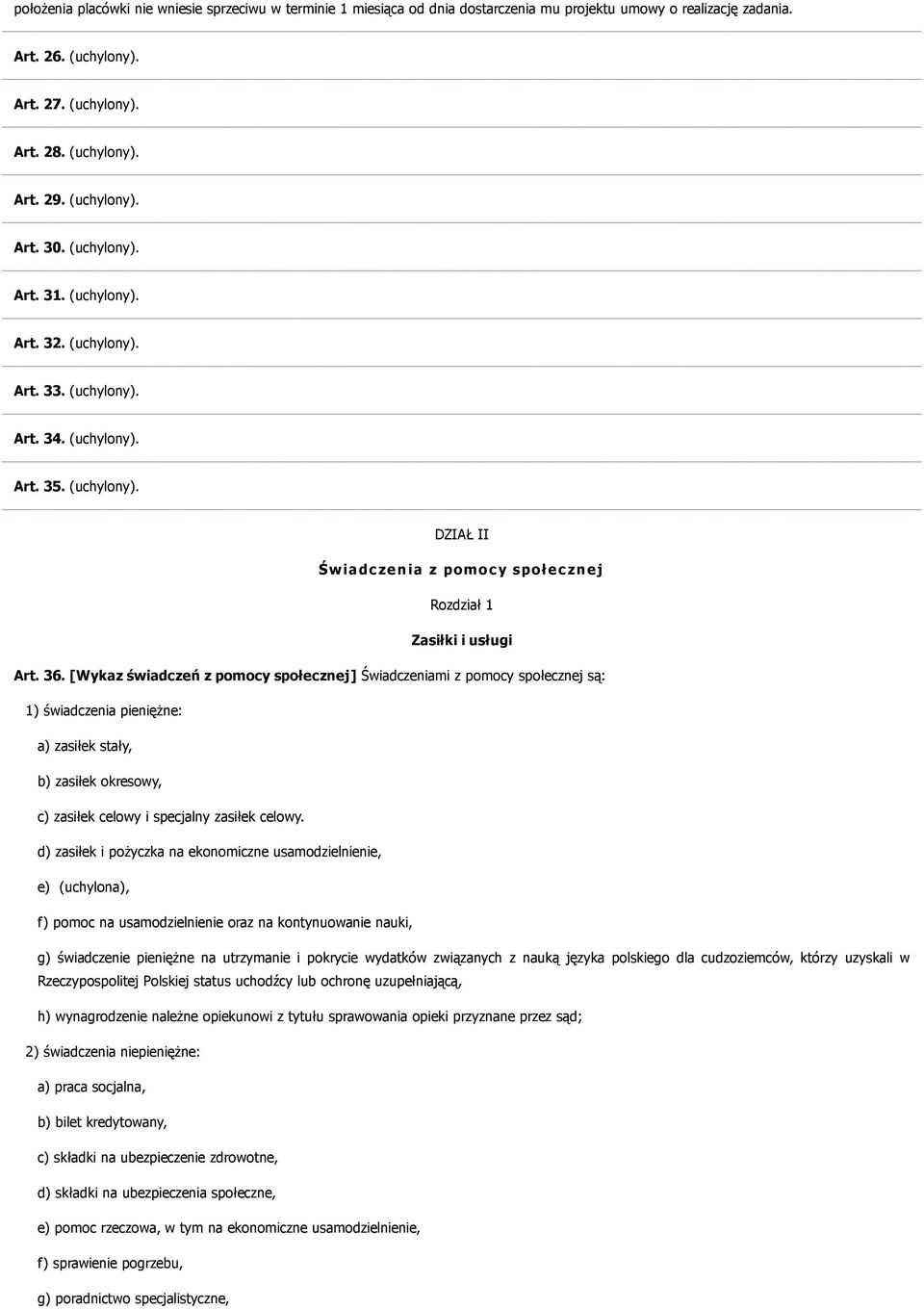 położenia placówki nie wniesie sprzeciwu w terminie 1 miesiąca od dnia dostarczenia mu projektu umowy o realizację zadania.

Art. 26. (uchylony).

Art. 27. (uchylony).

Art. 28. (uchylony).

Art. 29. (uchylony).

Art. 30. (uchylony).

Art. 31. (uchylony).

Art. 32. (uchylony).

Art. 33. (uchylony).

Art. 34. (uchylony).

Art. 35. (uchylony).

DZIAŁ II

Świadczenia z pomocy społecznej

Rozdział 1

Zasiłki i usługi

Art. 36. [Wykaz świadczeń z pomocy społecznej] Świadczeniami z pomocy społecznej są:

1) świadczenia pieniężne:

a) zasiłek stały,

b) zasiłek okresowy,

c) zasiłek celowy i specjalny zasiłek celowy.

d) zasiłek i pożyczka na ekonomiczne usamodzielnienie,

e) (uchylona),

f) pomoc na usamodzielnienie oraz na kontynuowanie nauki,

g) świadczenie pieniężne na utrzymanie i pokrycie wydatków związanych z nauką języka polskiego dla cudzoziemców, którzy uzyskali w Rzeczypospolitej Polskiej status uchodźcy lub ochronę uzupełniającą,

h) wynagrodzenie należne opiekunowi z tytułu sprawowania opieki przyznane przez sąd;

2) świadczenia niepieniężne:

a) praca socjalna,

b) bilet kredytowany,

c) składki na ubezpieczenie zdrowotne,

d) składki na ubezpieczenia społeczne,

e) pomoc rzeczowa, w tym na ekonomiczne usamodzielnienie,

f) sprawienie pogrzebu,

g) poradnictwo specjalistyczne,